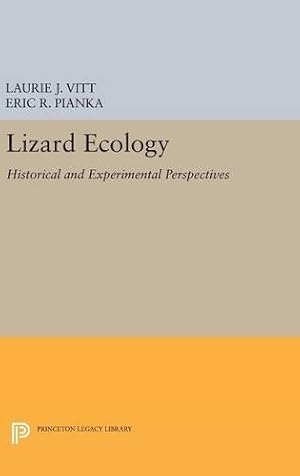 LAURIE J. VITT
ERIC R. PIANKA

Lizard Ecology

Historical and Experimental Perspectives

PRINCETON LEGACY LIBRARY